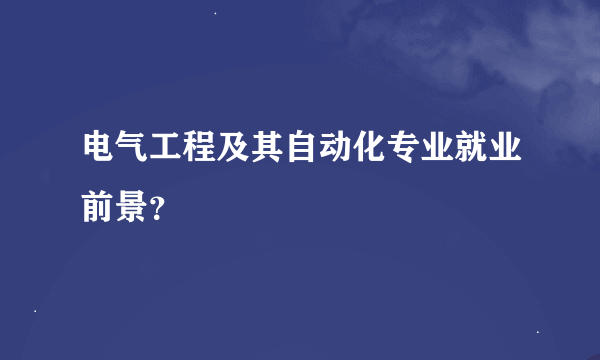 电气工程及其自动化专业就业前景?